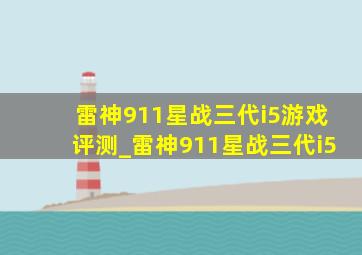 雷神911星战三代i5游戏评测_雷神911星战三代i5